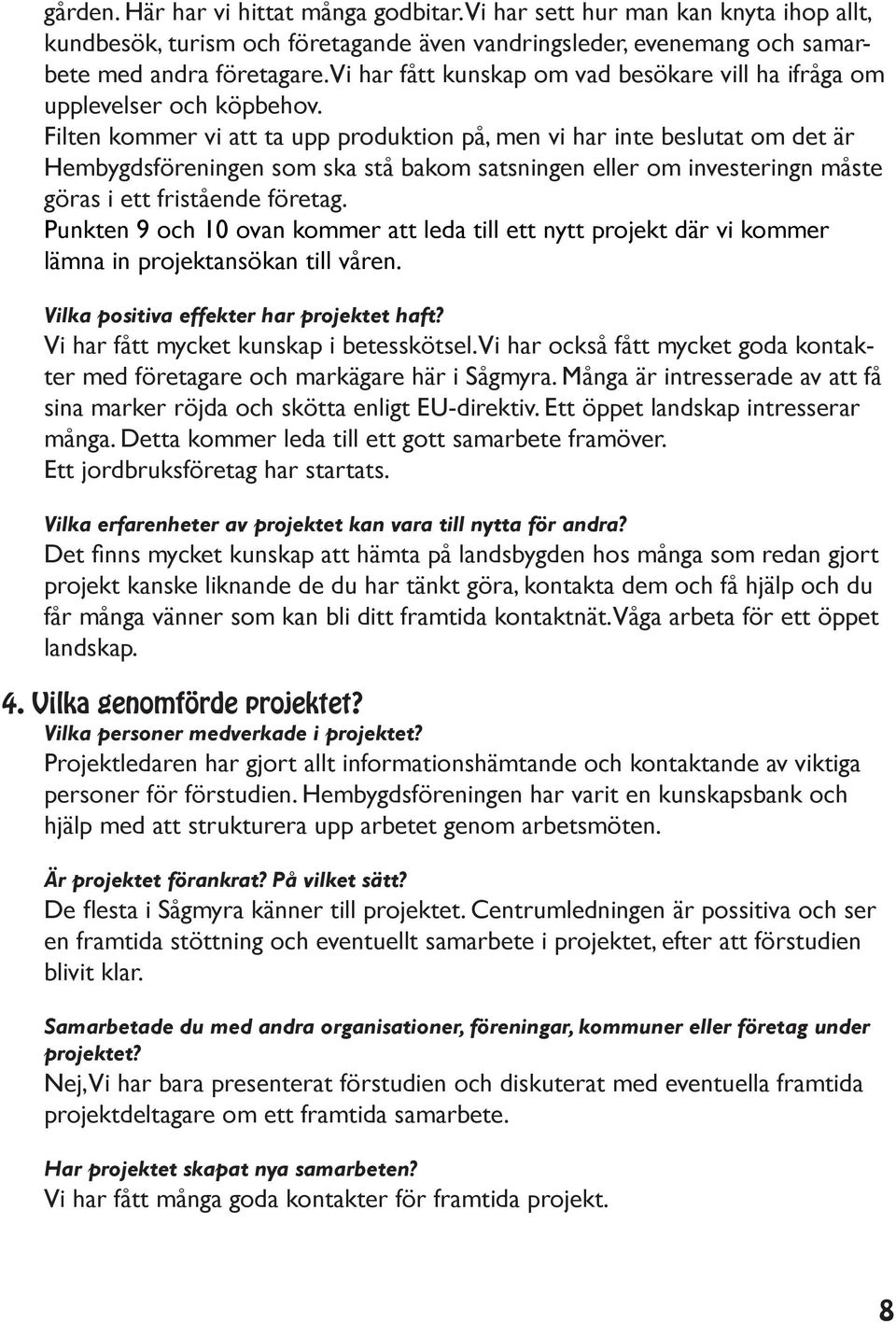 gården. Här har vi hittat många godbitar. Vi har sett hur man kan knyta ihop allt, kundbesök, turism och företagande även vandringsleder, evenemang och samarbete med andra företagare. Vi har fått kunskap om vad besökare vill ha ifråga om upplevelser och köpbehov.
Filten kommer vi att ta upp produktion på, men vi har inte beslutat om det är Hembygdsföreningen som ska stå bakom satsningen eller om investeringn måste göras i ett fristående företag.
Punkten 9 och 10 ovan kommer att leda till ett nytt projekt där vi kommer lämna in projektansökan till våren.

Vilka positiva effekter har projektet haft?
Vi har fått mycket kunskap i betesskötsel. Vi har också fått mycket goda kontakter med företagare och markägare här i Sågmyra. Många är intresserade av att få sina marker röjda och skötta enligt EU-direktiv. Ett öppet landskap intresserar många. Detta kommer leda till ett gott samarbete framöver.
Ett jordbruksföretag har startats.

Vilka erfarenheter av projektet kan vara till nytta för andra?
Det finns mycket kunskap att hämta på landsbygden hos många som redan gjort projekt kanske liknande de du har tänkt göra, kontakta dem och få hjälp och du får många vänner som kan bli ditt framtida kontaktnät. Våga arbeta för ett öppet landskap.

4. Vilka genomförde projektet?
Vilka personer medverkade i projektet?
Projektledaren har gjort allt informationshämtande och kontaktande av viktiga personer för förstudien. Hembygdsföreningen har varit en kunskapsbank och hjälp med att strukturera upp arbetet genom arbetsmöten.

Är projektet förankrat? På vilket sätt?
De flesta i Sågmyra känner till projektet. Centrumledningen är possitiva och ser en framtida stöttning och eventuellt samarbete i projektet, efter att förstudien blivit klar.

Samarbetade du med andra organisationer, föreningar, kommuner eller företag under projektet?
Nej, Vi har bara presenterat förstudien och diskuterat med eventuella framtida projektdeltagare om ett framtida samarbete.

Har projektet skapat nya samarbeten?
Vi har fått många goda kontakter för framtida projekt.

8